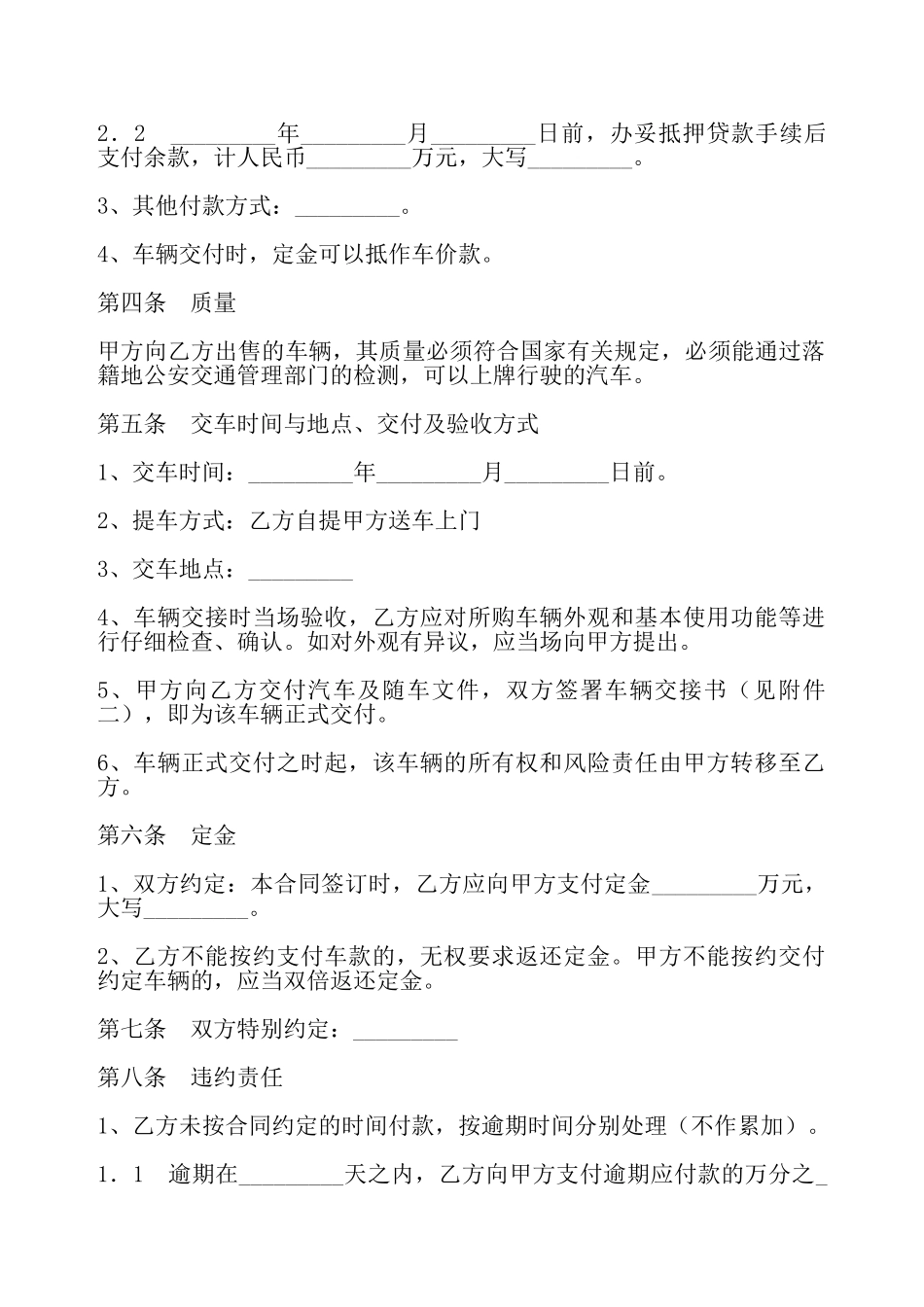 2．2 _________年_________月_________日前，办妥抵押贷款手续后支付余款，计人民币_________万元，大写_________。

3、其他付款方式：_________。

4、车辆交付时，定金可以抵作车价款。

第四条 质量

甲方向乙方出售的车辆，其质量必须符合国家有关规定，必须能通过落籍地公安交通管理部门的检测，可以上牌行驶的汽车。

第五条 交车时间与地点、交付及验收方式

1、交车时间：_________年_________月_________日前。

2、提车方式：乙方自提甲方送车上门

3、交车地点：_________

4、车辆交接时当场验收，乙方应对所购车辆外观和基本使用功能等进行仔细检查、确认。如对外观有异议，应当场向甲方提出。

5、甲方向乙方交付汽车及随车文件，双方签署车辆交接书（见附件二），即为该车辆正式交付。

6、车辆正式交付之时起，该车辆的所有权和风险责任由甲方转移至乙方。

第六条 定金

1、双方约定：本合同签订时，乙方应向甲方支付定金_________万元，大写_________。

2、乙方不能按约支付车款的，无权要求返还定金。甲方不能按约交付约定车辆的，应当双倍返还定金。

第七条 双方特别约定：_________

第八条 违约责任

1、乙方未按合同约定的时间付款，按逾期时间分别处理（不作累加）。

1．1 逾期在_________天之内，乙方向甲方支付逾期应付款的万分之_